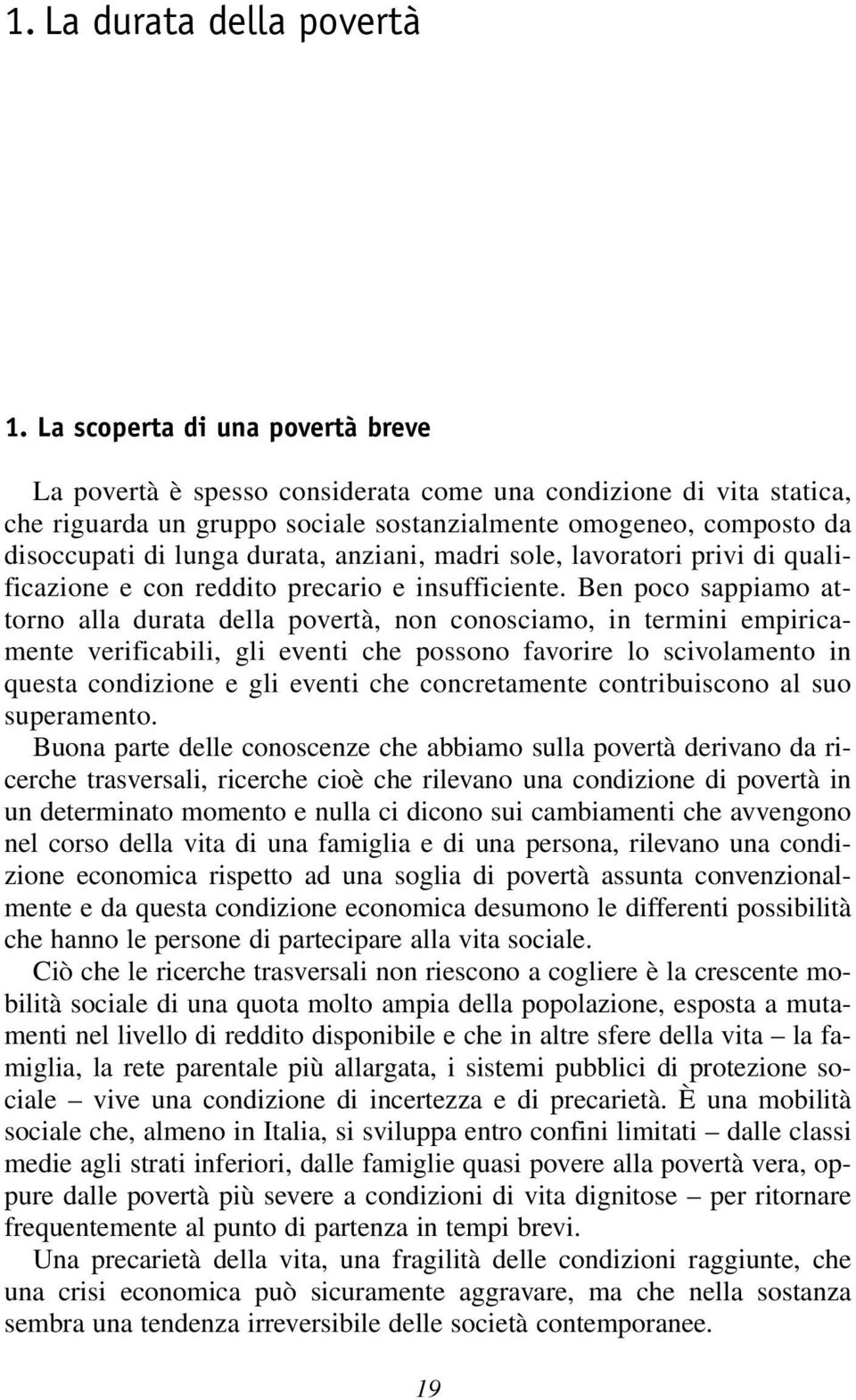 1. La durata della povertà

1. La scoperta di una povertà breve

La povertà è spesso considerata come una condizione di vita statica, che riguarda un gruppo sociale sostanzialmente omogeneo, composto da disoccupati di lunga durata, anziani, madri sole, lavoratori privi di qualificazione e con reddito precario e insufficiente. Ben poco sappiamo attorno alla durata della povertà, non conosciamo, in termini empiricamente verificabili, gli eventi che possono favorire lo scivolamento in questa condizione e gli eventi che concretamente contribuiscono al suo superamento.

Buona parte delle conoscenze che abbiamo sulla povertà derivano da ricerche trasversali, ricerche cioè che rilevano una condizione di povertà in un determinato momento e nulla ci dicono sui cambiamenti che avvengono nel corso della vita di una famiglia e di una persona, rilevano una condizione economica rispetto ad una soglia di povertà assunta convenzionalmente e da questa condizione economica desumono le differenti possibilità che hanno le persone di partecipare alla vita sociale.

Ciò che le ricerche trasversali non riescono a cogliere è la crescente mobilità sociale di una quota molto ampia della popolazione, esposta a mutamenti nel livello di reddito disponibile e che in altre sfere della vita – la famiglia, la rete parentale più allargata, i sistemi pubblici di protezione sociale – vive una condizione di incertezza e di precarietà. È una mobilità sociale che, almeno in Italia, si sviluppa entro confini limitati – dalle classi medie agli strati inferiori, dalle famiglie quasi povere alla povertà vera, oppure dalle povertà più severe a condizioni di vita dignitose – per ritornare frequentemente al punto di partenza in tempi brevi.

Una precarietà della vita, una fragilità delle condizioni raggiunte, che una crisi economica può sicuramente aggravare, ma che nella sostanza sembra una tendenza irreversibile delle società contemporanee.

19